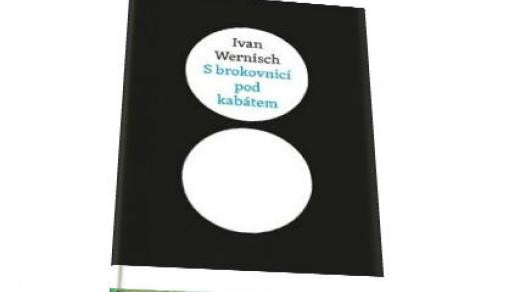 Ivan Wernisch
S brokovnicí pod kabátem